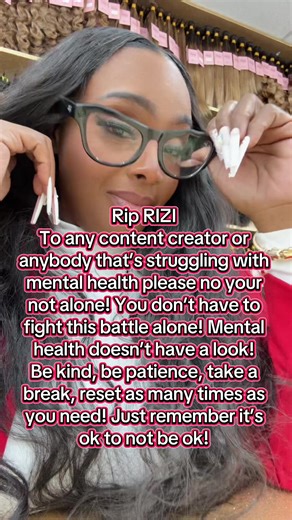 Rip RIZI
To any content creator or anybody that's struggling with mental health please no your not alone! You don't have to fight this battle alone! Mental health doesn't have a look! Be kind, be patience, take a break, reset as many times as you need! Just remember it's ok to not be ok!